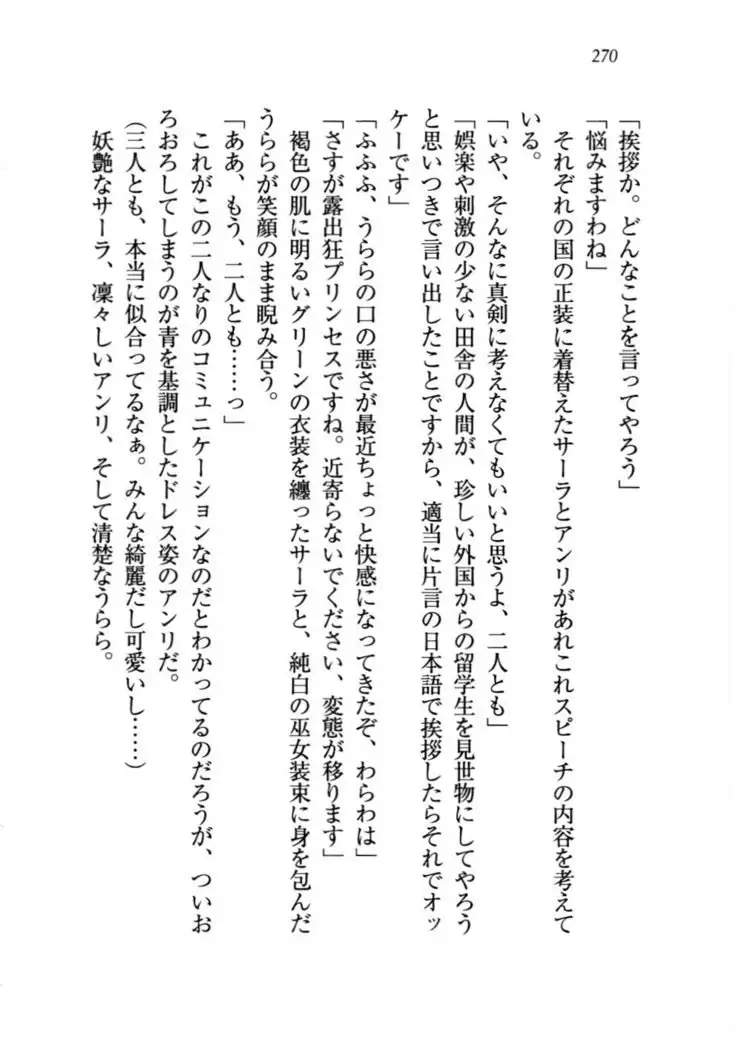 270

「挨拶か。どんなことを言ってやろう」
「悩みますわね」
それぞれの国の正装に着替えたサーラとアンリがあれこれスピーチの内容を考えている。
「いや、そんなに真剣に考えなくてもいいと思うよ、二人とも」
「娯楽や刺激の少ない田舎の人間が、珍しい外国からの留学生を見世物にしてやろうと思いつきで言い出したことですから、適当に片言の日本語で挨拶したらそれでオッケーです」
「ふふふ、うららの口の悪さが最近ちょっと快感になってきたぞ、わらわは」
「さすが露出狂プリンセスですね。近寄らないでください、変態が移ります」
褐色の肌に明るいグリーンの衣装を纏ったサーラと、純白の巫女装束に身を包んだうららが笑顔のまま睨み合う。
「ああ、もう、二人とも……っ」
これがこの二人なりのコミュニケーションなのだとわかってるのだろうが、ついおろおろしてしまうのが青を基調としたドレス姿のアンリだ。
(三人とも、本当に似合ってるなぁ。みんな綺麗だし可愛いし……)
妖艶なサーラ、凜々しいアンリ、そして清楚なうらら。